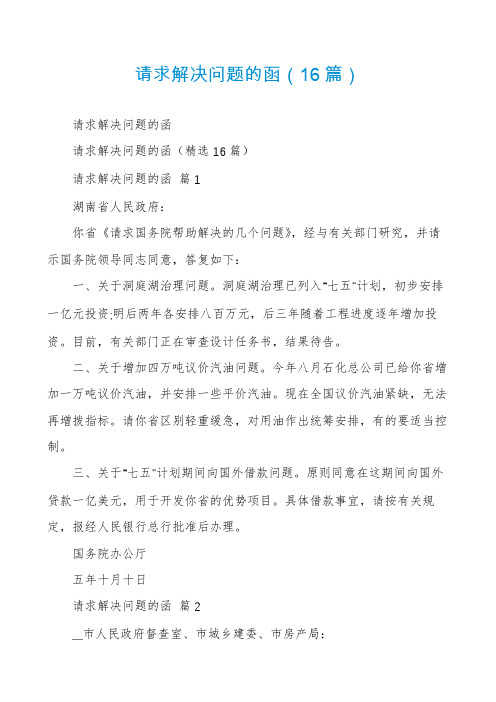 请求解决问题的函（16篇）

请求解决问题的函

请求解决问题的函（精选16篇）

请求解决问题的函 篇1

湖南省人民政府：

你省《请求国务院帮助解决的几个问题》，经与有关部门研究，并请示国务院领导同志同意，答复如下：

一、关于洞庭湖治理问题。洞庭湖治理已列入"七五"计划，初步安排一亿元投资;明后两年各安排八百万元，后三年随着工程进度逐年增加投资。目前，有关部门正在审查设计任务书，结果待告。

二、关于增加四万吨议价汽油问题。今年八月石化总公司已给你省增加一万吨议价汽油，并安排一些平价汽油。现在全国议价汽油紧缺，无法再增拨指标。请你省区别轻重缓急，对用油作出统筹安排，有的要适当控制。

三、关于"七五"计划期间向国外借款问题。原则同意在这期间向国外贷款一亿美元，用于开发你省的优势项目。具体借款事宜，请按有关规定，报经人民银行总行批准后办理。

国务院办公厅

五年十月十日

请求解决问题的函 篇2

__市人民政府督查室、市城乡建委、市房产局：